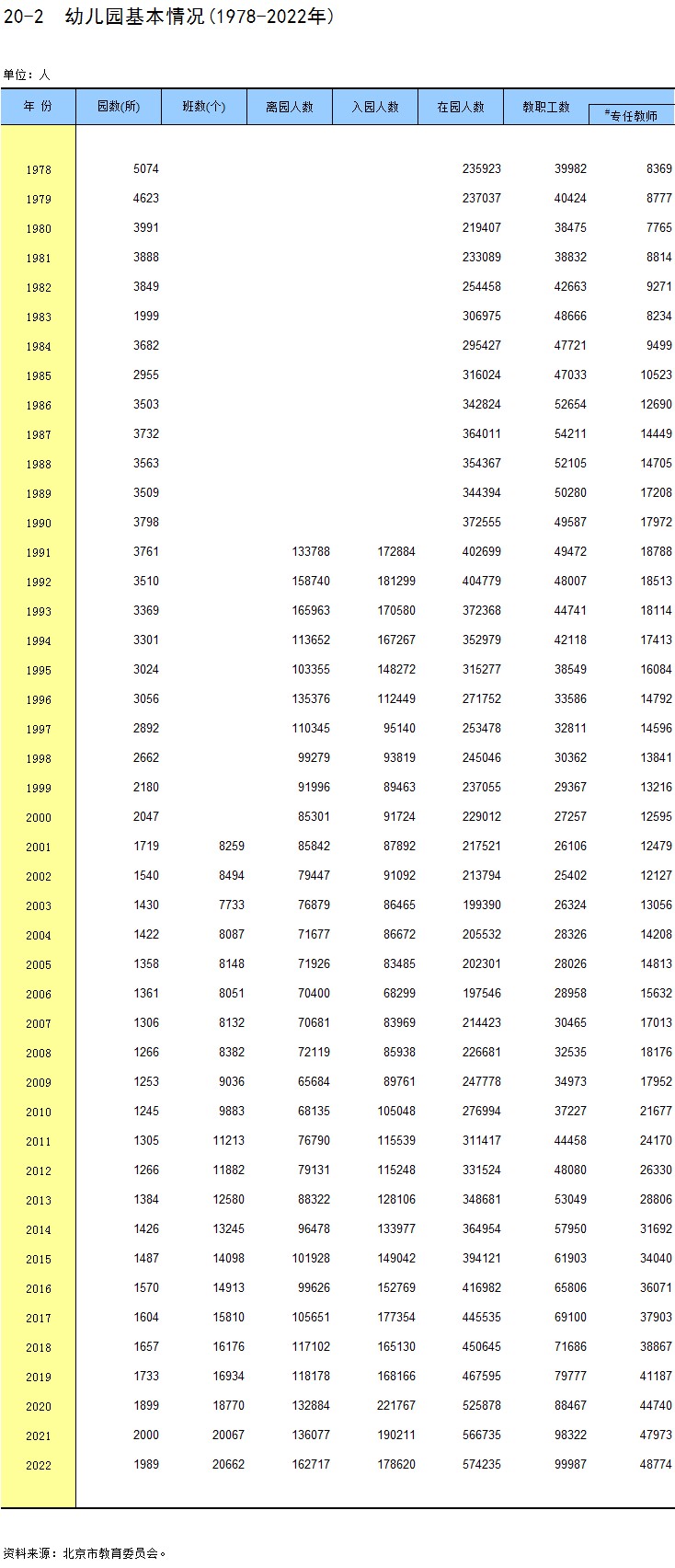 20-2 幼儿园基本情况(1978-2022年)

单位：人

| 年 份 | 园数(所) | 班数(个) | 离园人数 | 入园人数 | 在园人数 | 教职工数 | #专任教师 |
|---|---|---|---|---|---|---|---|
| 1978 | 5074 | | | | 235923 | 39982 | 8369 |
| 1979 | 4623 | | | | 237037 | 40424 | 8777 |
| 1980 | 3991 | | | | 219407 | 38475 | 7765 |
| 1981 | 3888 | | | | 233089 | 38832 | 8814 |
| 1982 | 3849 | | | | 254458 | 42663 | 9271 |
| 1983 | 1999 | | | | 306975 | 48666 | 8234 |
| 1984 | 3682 | | | | 295427 | 47721 | 9499 |
| 1985 | 2955 | | | | 316024 | 47033 | 10523 |
| 1986 | 3503 | | | | 342824 | 52654 | 12690 |
| 1987 | 3732 | | | | 364011 | 54211 | 14449 |
| 1988 | 3563 | | | | 354367 | 52105 | 14705 |
| 1989 | 3509 | | | | 344394 | 50280 | 17208 |
| 1990 | 3798 | | | | 372555 | 49587 | 17972 |
| 1991 | 3761 | | 133788 | 172884 | 402699 | 49472 | 18788 |
| 1992 | 3510 | | 158740 | 181299 | 404779 | 48007 | 18513 |
| 1993 | 3369 | | 165963 | 170580 | 372368 | 44741 | 18114 |
| 1994 | 3301 | | 113652 | 167267 | 352979 | 42118 | 17413 |
| 1995 | 3024 | | 103355 | 148272 | 315277 | 38549 | 16084 |
| 1996 | 3056 | | 135376 | 112449 | 271752 | 33586 | 14792 |
| 1997 | 2892 | | 110345 | 95140 | 253478 | 32811 | 14596 |
| 1998 | 2662 | | 99279 | 93819 | 245046 | 30362 | 13841 |
| 1999 | 2180 | | 91996 | 89463 | 237055 | 29367 | 13216 |
| 2000 | 2047 | | 85301 | 91724 | 229012 | 27257 | 12595 |
| 2001 | 1719 | 8259 | 85842 | 87892 | 217521 | 26106 | 12479 |
| 2002 | 1540 | 8494 | 79447 | 91092 | 213794 | 25402 | 12127 |
| 2003 | 1430 | 7733 | 76879 | 86465 | 199390 | 26324 | 13056 |
| 2004 | 1422 | 8087 | 71677 | 86672 | 205532 | 28326 | 14208 |
| 2005 | 1358 | 8148 | 71926 | 83485 | 202301 | 28026 | 14813 |
| 2006 | 1361 | 8051 | 70400 | 68299 | 197546 | 28958 | 15632 |
| 2007 | 1306 | 8132 | 70681 | 83969 | 214423 | 30465 | 17013 |
| 2008 | 1266 | 8382 | 72119 | 85938 | 226681 | 32535 | 18176 |
| 2009 | 1253 | 9036 | 65684 | 89761 | 247778 | 34973 | 17952 |
| 2010 | 1245 | 9883 | 68135 | 105048 | 276994 | 37227 | 21677 |
| 2011 | 1305 | 11213 | 76790 | 115539 | 311417 | 44458 | 24170 |
| 2012 | 1266 | 11882 | 79131 | 115248 | 331524 | 48080 | 26330 |
| 2013 | 1384 | 12580 | 88322 | 128106 | 348681 | 53049 | 28806 |
| 2014 | 1426 | 13245 | 96478 | 133977 | 364954 | 57950 | 31692 |
| 2015 | 1487 | 14098 | 101928 | 149042 | 394121 | 61903 | 34040 |
| 2016 | 1570 | 14913 | 99626 | 152769 | 416982 | 65806 | 36071 |
| 2017 | 1604 | 15810 | 105651 | 177354 | 445535 | 69100 | 37903 |
| 2018 | 1657 | 16176 | 117102 | 165130 | 450645 | 71686 | 38867 |
| 2019 | 1733 | 16934 | 118178 | 168166 | 467595 | 79777 | 41187 |
| 2020 | 1899 | 18770 | 132884 | 221767 | 525878 | 88467 | 44740 |
| 2021 | 2000 | 20067 | 136077 | 190211 | 566735 | 98322 | 47973 |
| 2022 | 1989 | 20662 | 162717 | 178620 | 574235 | 99987 | 48774 |

资料来源：北京市教育委员会。